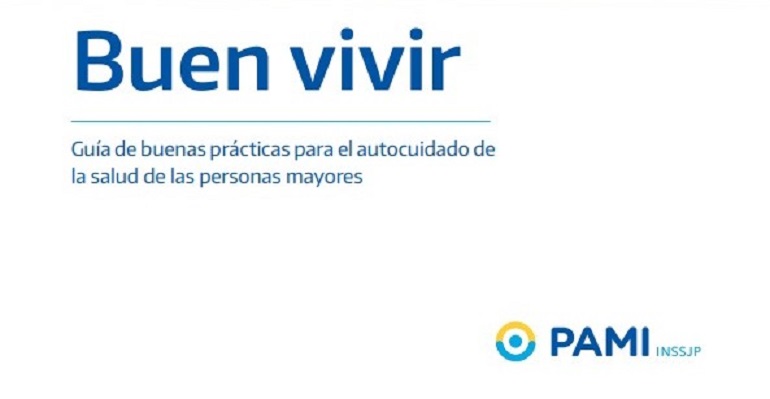 Buen vivir

Guía de buenas prácticas para el autocuidado de la salud de las personas mayores

PAMI INSSJP